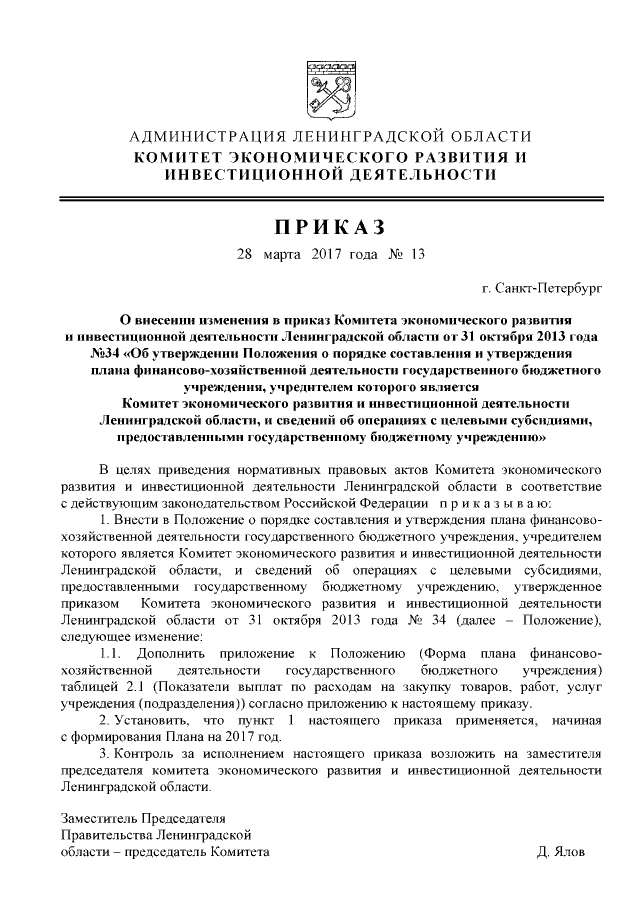 АДМИНИСТРАЦИЯ ЛЕНИНГРАДСКОЙ ОБЛАСТИ
КОМИТЕТ ЭКОНОМИЧЕСКОГО РАЗВИТИЯ И ИНВЕСТИЦИОННОЙ ДЕЯТЕЛЬНОСТИ

ПРИКАЗ

28 марта 2017 года № 13

г. Санкт-Петербург

О внесении изменения в приказ Комитета экономического развития и инвестиционной деятельности Ленинградской области от 31 октября 2013 года №34 «Об утверждении Положения о порядке составления и утверждения плана финансово-хозяйственной деятельности государственного бюджетного учреждения, учредителем которого является Комитет экономического развития и инвестиционной деятельности Ленинградской области, и сведений об операциях с целевыми субсидиями, предоставленными государственному бюджетному учреждению»

В целях приведения нормативных правовых актов Комитета экономического развития и инвестиционной деятельности Ленинградской области в соответствие с действующим законодательством Российской Федерации приказываю:

1. Внести в Положение о порядке составления и утверждения плана финансово-хозяйственной деятельности государственного бюджетного учреждения, учредителем которого является Комитет экономического развития и инвестиционной деятельности Ленинградской области, и сведений об операциях с целевыми субсидиями, предоставленными государственному бюджетному учреждению, утвержденное приказом Комитета экономического развития и инвестиционной деятельности Ленинградской области от 31 октября 2013 года № 34 (далее – Положение), следующее изменение:

1.1. Дополнить приложение к Положению (Форма плана финансово-хозяйственной деятельности государственного бюджетного учреждения) таблицей 2.1 (Показатели выплат по расходам на закупку товаров, работ, услуг учреждения (подразделения)) согласно приложению к настоящему приказу.

2. Установить, что пункт 1 настоящего приказа применяется, начиная с формирования Плана на 2017 год.

3. Контроль за исполнением настоящего приказа возложить на заместителя председателя комитета экономического развития и инвестиционной деятельности Ленинградской области.

Заместитель Председателя
Правительства Ленинградской
области – председатель Комитета Д. Ялов